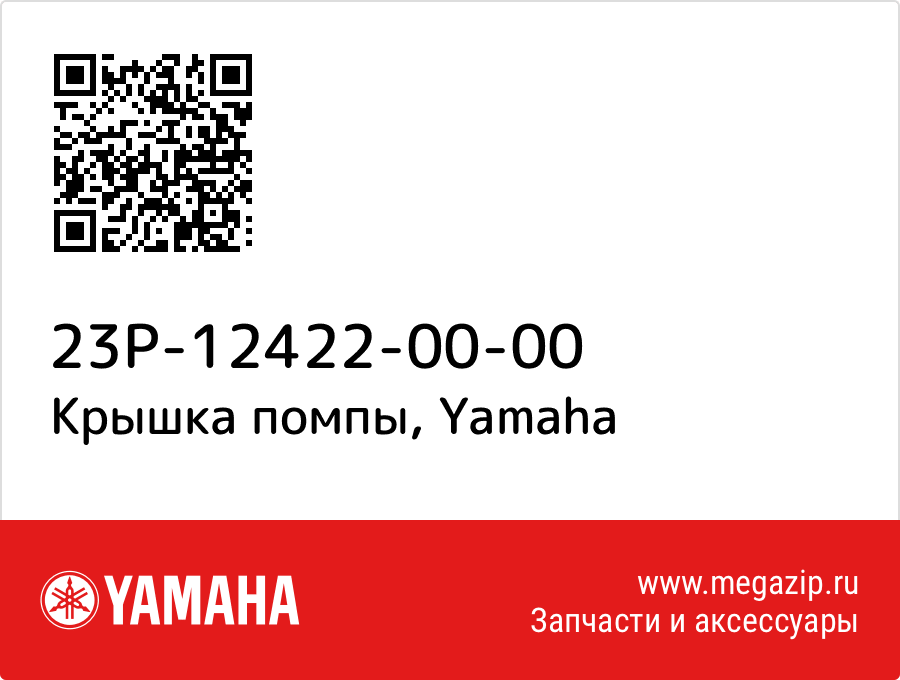 23P-12422-00-00
Крышка помпы, Yamaha

YAMAHA

www.megazip.ru
Запчасти и аксессуары